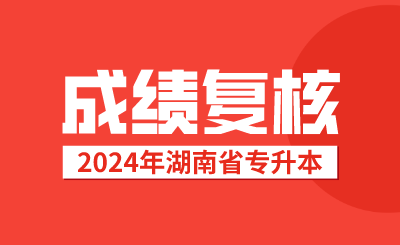 成绩复核

2024年湖南省专升本